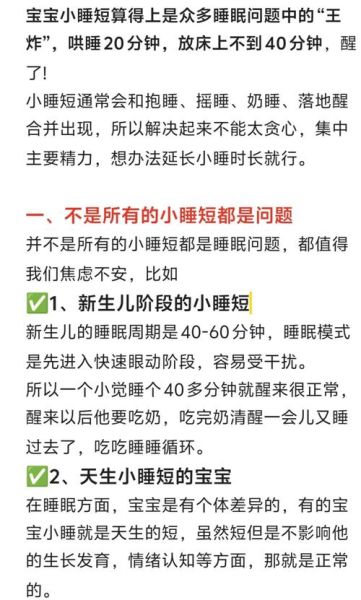 宝宝小睡短算得上是众多睡眠问题中的“王炸”，哄睡20分钟，放床上不到40分钟，醒了!
小睡短通常会和抱睡、摇睡、奶睡、落地醒合并出现，所以解决起来不能太贪心，集中主要精力，想办法延长小睡时长就行。

一、不是所有的小睡短都是问题
并不是所有的小睡短都是睡眠问题，都值得我们焦虑不安，比如
✅1、新生儿阶段的小睡短
新生儿的睡眠周期是40-60分钟，睡眠模式是先进入快速眼动阶段，容易受干扰。
所以一个小觉睡个40多分钟就醒来很正常，醒来以后他要吃奶，吃完奶清醒一会儿又睡过去了，吃吃睡睡循环。
✅2、天生小睡短的宝宝
在睡眠方面，宝宝是有个体差异的，有的宝宝小睡就是天生的短，虽然短但是不影响他的生长发育，情绪认知等方面，那就是正常的。